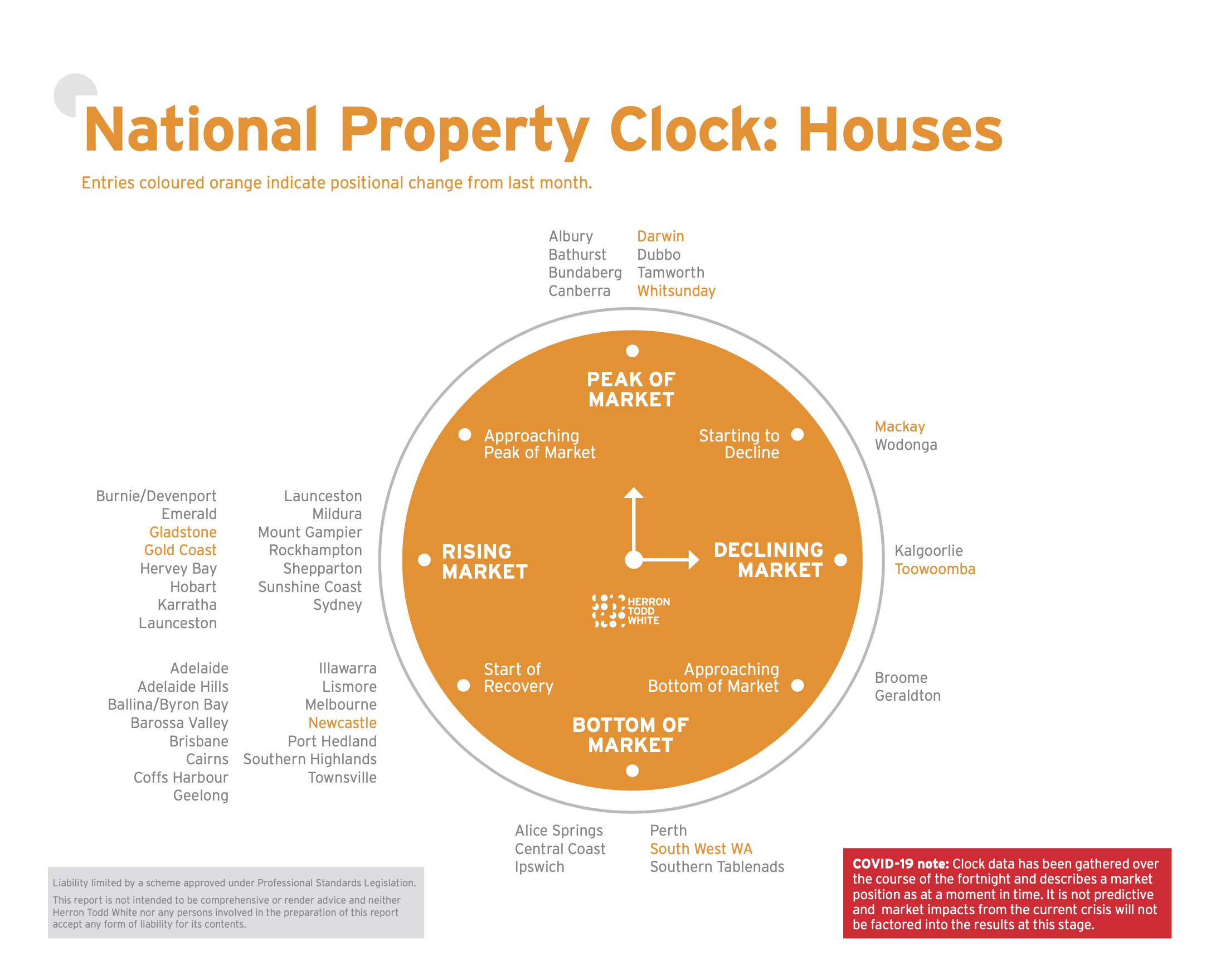 National Property Clock: Houses

Entries coloured orange indicate positional change from last month.

Albury
Bathurst
Bundaberg
Canberra

Darwin
Dubbo
Tamworth
Whitsunday

PEAK OF MARKET

Approaching Peak of Market

Starting to Decline

Mackay
Wodonga

Burnie/Devenport
Emerald
Gladstone
Gold Coast
Hervey Bay
Hobart
Karratha
Launceston

Launceston
Mildura
Mount Gampier
Rockhampton
Shepparton
Sunshine Coast
Sydney

RISING MARKET

DECLINING MARKET

Kalgoorlie
Toowoomba

HERRON TODD WHITE

Adelaide
Adelaide Hills
Ballina/Byron Bay
Barossa Valley
Brisbane
Cairns
Coffs Harbour
Geelong

Illawarra
Lismore
Melbourne
Newcastle
Port Hedland
Southern Highlands
Townsville

Start of Recovery

Approaching Bottom of Market

Broome
Geraldton

BOTTOM OF MARKET

Alice Springs
Central Coast
Ipswich

Perth
South West WA
Southern Tablenads

Liability limited by a scheme approved under Professional Standards Legislation.

This report is not intended to be comprehensive or render advice and neither Herron Todd White nor any persons involved in the preparation of this report accept any form of liability for its contents.

COVID-19 note: Clock data has been gathered over the course of the fortnight and describes a market position as at a moment in time. It is not predictive and market impacts from the current crisis will not be factored into the results at this stage.